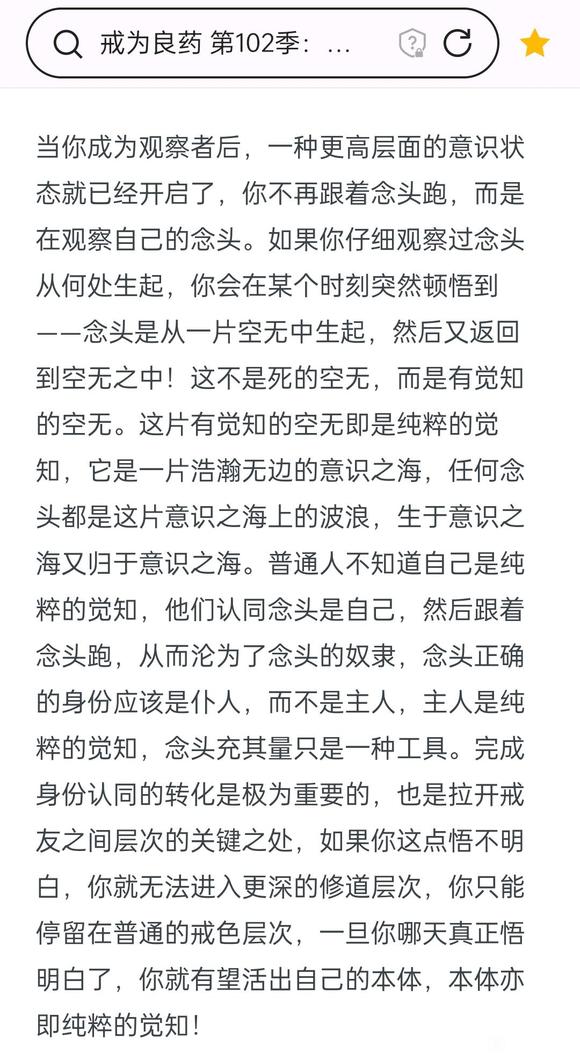 戒为良药 第102季：...

当你成为观察者后，一种更高层面的意识状态就已经开启了，你不再跟着念头跑，而是在观察自己的念头。如果你仔细观察过念头从何处生起，你会在某个时刻突然顿悟到——念头是从一片空无中生起，然后又返回到空无之中！这不是死的空无，而是有觉知的空无。这片有觉知的空无即是纯粹的觉知，它是一片浩瀚无边的意识之海，任何念头都是这片意识之海上的波浪，生于意识之海又归于意识之海。普通人不知道自己是纯粹的觉知，他们认同念头是自己，然后跟着念头跑，从而沦为了念头的奴隶，念头正确的身份应该是仆人，而不是主人，主人是纯粹的觉知，念头充其量只是一种工具。完成身份认同的转化是极为重要的，也是拉开戒友之间层次的关键之处，如果你这点悟不明白，你就无法进入更深的修道层次，你只能停留在普通的戒色层次，一旦你哪天真正悟明白了，你就有望活出自己的本体，本体亦即纯粹的觉知！